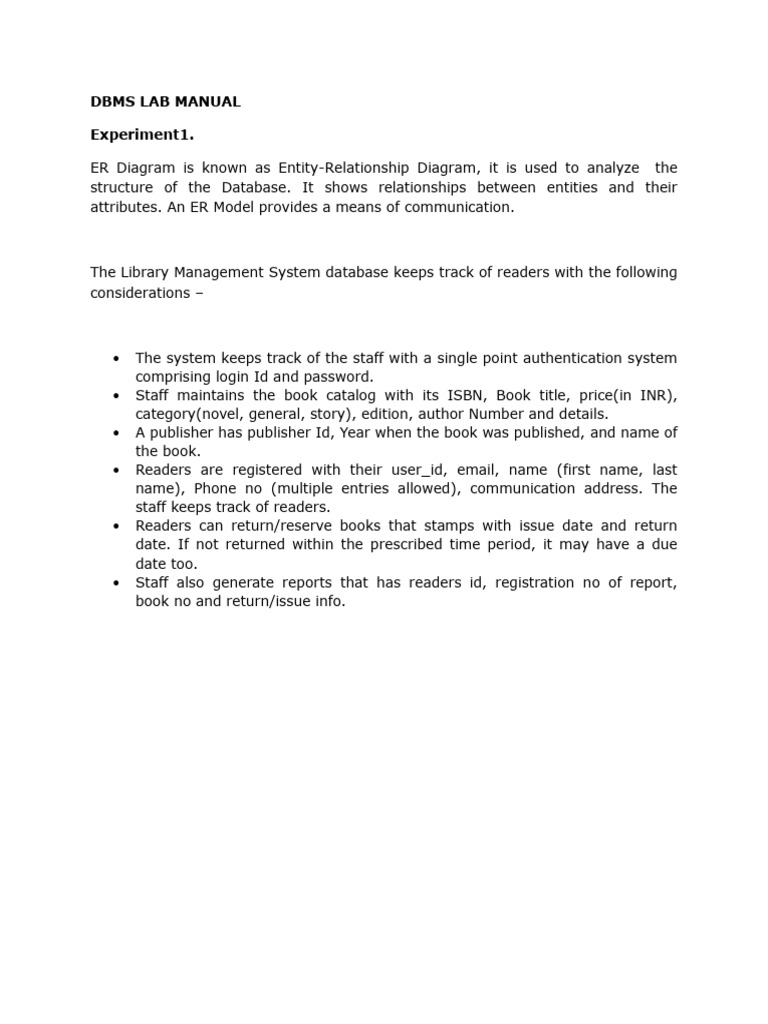 DBMS LAB MANUAL

Experiment1.

ER Diagram is known as Entity-Relationship Diagram, it is used to analyze the structure of the Database. It shows relationships between entities and their attributes. An ER Model provides a means of communication.

The Library Management System database keeps track of readers with the following considerations –

• The system keeps track of the staff with a single point authentication system comprising login Id and password.
• Staff maintains the book catalog with its ISBN, Book title, price(in INR), category(novel, general, story), edition, author Number and details.
• A publisher has publisher Id, Year when the book was published, and name of the book.
• Readers are registered with their user_id, email, name (first name, last name), Phone no (multiple entries allowed), communication address. The staff keeps track of readers.
• Readers can return/reserve books that stamps with issue date and return date. If not returned within the prescribed time period, it may have a due date too.
• Staff also generate reports that has readers id, registration no of report, book no and return/issue info.